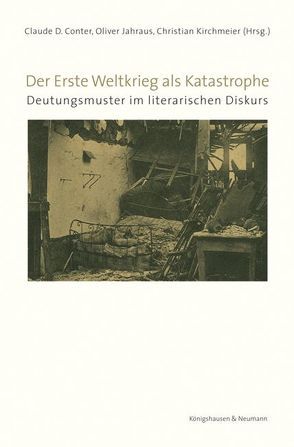 Claude D. Conter, Oliver Jahraus, Christian Kirchmeier (Hrsg.)

Der Erste Weltkrieg als Katastrophe
Deutungsmuster im literarischen Diskurs

Königshausen & Neumann